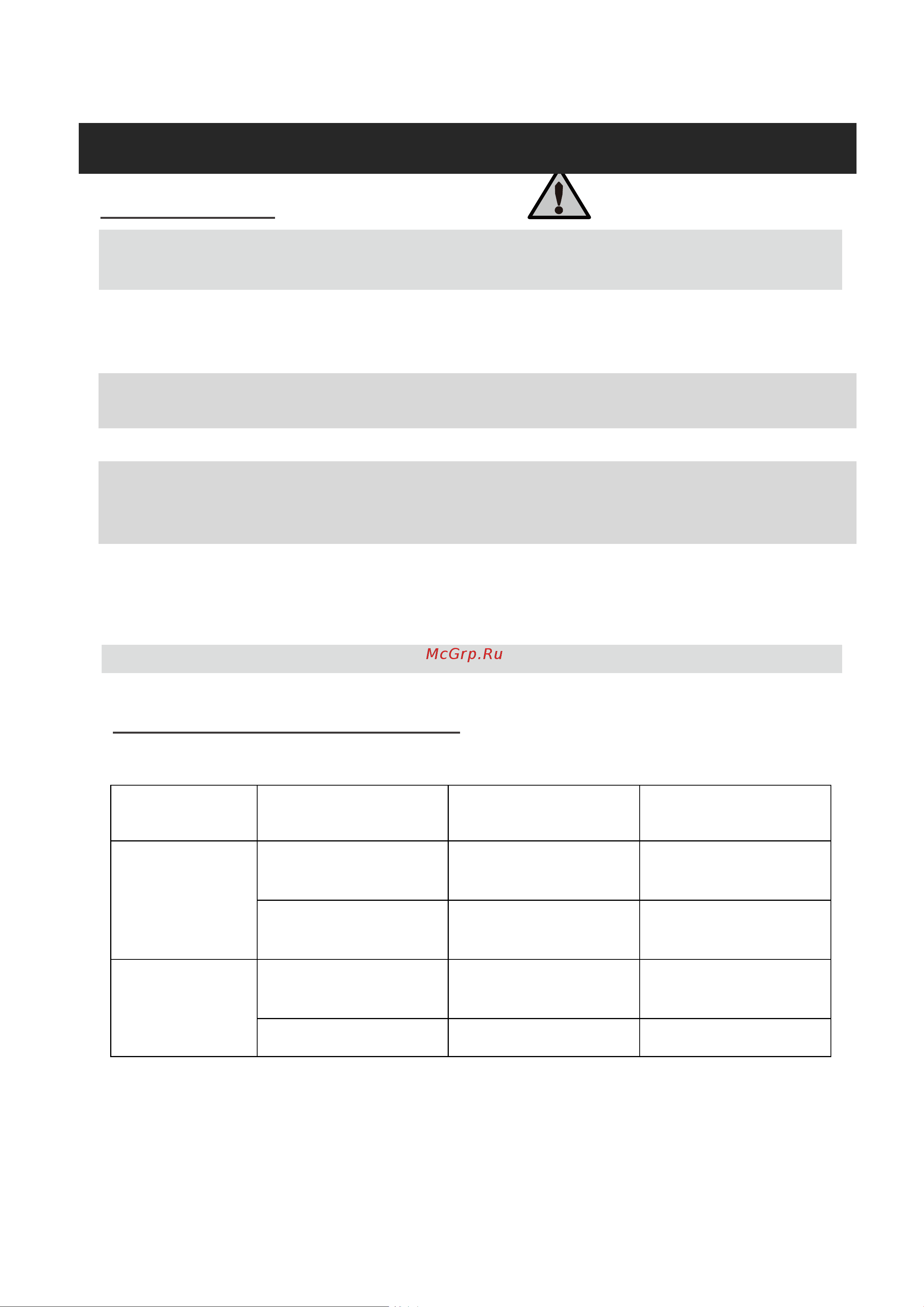 McGrp.Ru